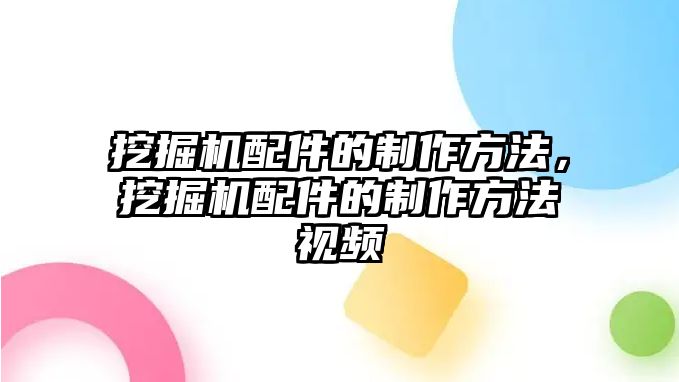 挖掘机配件的制作方法，挖掘机配件的制作方法视频